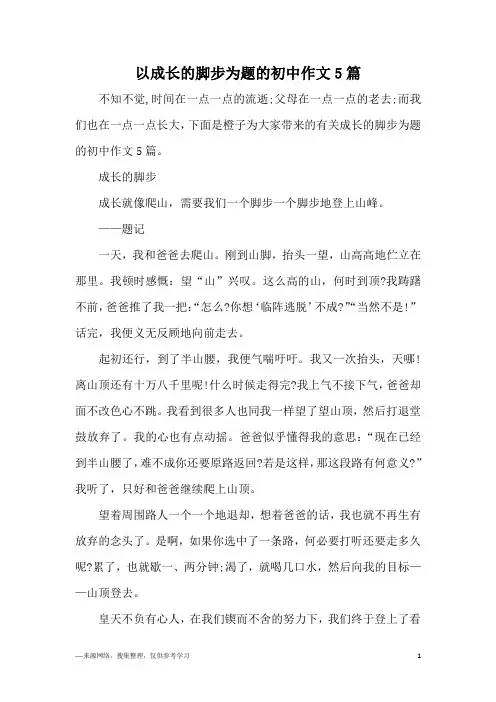 以成长的脚步为题的初中作文5篇

不知不觉,时间在一点一点的流逝;父母在一点一点的老去;而我们也在一点一点长大,下面是橙子为大家带来的有关成长的脚步为题的初中作文5篇。

成长的脚步

成长就像爬山，需要我们一个脚步一个脚步地登上山峰。

——题记

一天，我和爸爸去爬山。刚到山脚，抬头一望，山高高地伫立在那里。我顿时感慨：望“山”兴叹。这么高的山，何时到顶?我踌躇不前，爸爸推了我一把:“怎么?你想‘临阵逃脱’不成?”“当然不是!”话完，我便义无反顾地向前走去。

起初还行，到了半山腰，我便气喘吁吁。我又一次抬头，天哪!离山顶还有十万八千里呢!什么时候走得完?我上气不接下气，爸爸却面不改色心不跳。我看到很多人也同我一样望了望山顶，然后打退堂鼓放弃了。我的心也有点动摇。爸爸似乎懂得我的意思：“现在已经到半山腰了，难不成你还要原路返回?若是这样，那这段路有何意义?”我听了，只好和爸爸继续爬上山顶。

望着周围路人一个一个地退却，想着爸爸的话，我也就不再生有放弃的念头了。是啊，如果你选中了一条路，何必要打听还要走多久呢?累了，也就歇一、两分钟;渴了，就喝几口水，然后向我的目标——山顶登去。

皇天不负有心人，在我们锲而不舍的努力下，我们终于登上了看

—来源网络，搜集整理，仅供参考学习 1